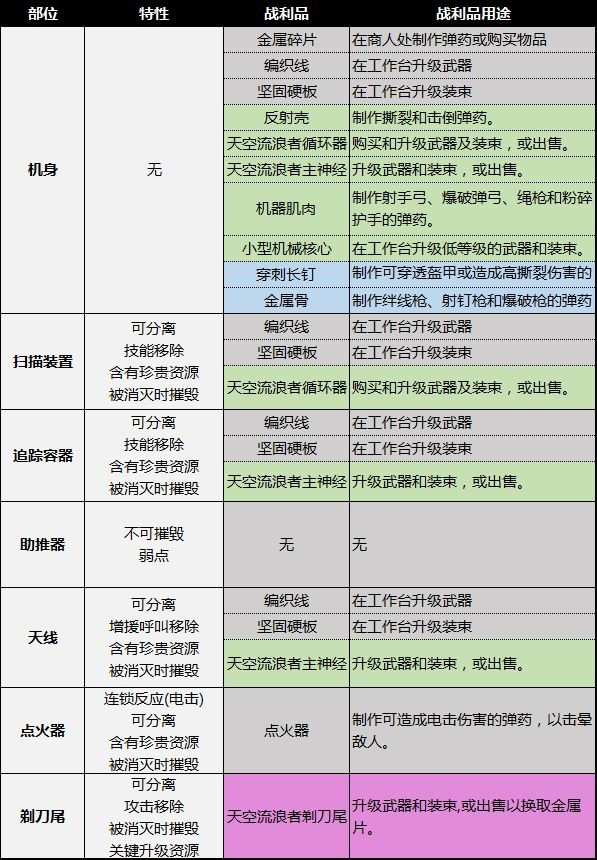 | 部位 | 特性 | 战利品 | 战利品用途 |
|---|---|---|---|
| 机身 | 无 | 金属碎片 | 在商人处制作弹药或购买物品 |
| | | 编织线 | 在工作台升级武器 |
| | | 坚固硬板 | 在工作台升级装束 |
| | | 反射壳 | 制作撕裂和击倒弹药。 |
| | | 天空流浪者循环器 | 购买和升级武器及装束，或出售。 |
| | | 天空流浪者主神经 | 升级武器和装束，或出售。 |
| | | 机器肌肉 | 制作射手弓、爆破弹弓、绳枪和粉碎护手的弹药。 |
| | | 小型机械核心 | 在工作台升级低等级的武器和装束。 |
| | | 穿刺长钉 | 制作可穿透盔甲或造成高撕裂伤害的 |
| | | 金属骨 | 制作绊线枪、射钉枪和爆破枪的弹药 |
| 扫描装置 | 可分离 技能移除 含有珍贵资源 被消灭时摧毁 | 编织线 | 在工作台升级武器 |
| | | 坚固硬板 | 在工作台升级装束 |
| | | 天空流浪者循环器 | 购买和升级武器及装束，或出售。 |
| 追踪容器 | 可分离 技能移除 含有珍贵资源 被消灭时摧毁 | 编织线 | 在工作台升级武器 |
| | | 坚固硬板 | 在工作台升级装束 |
| | | 天空流浪者主神经 | 升级武器和装束，或出售。 |
| 助推器 | 不可摧毁 弱点 | 无 | 无 |
| 天线 | 可分离 增援呼叫移除 含有珍贵资源 被消灭时摧毁 | 编织线 | 在工作台升级武器 |
| | | 坚固硬板 | 在工作台升级装束 |
| | | 天空流浪者主神经 | 升级武器和装束，或出售。 |
| 点火器 | 连锁反应(电击) 可分离 含有珍贵资源 被消灭时摧毁 | 点火器 | 制作可造成电击伤害的弹药，以击晕敌人。 |
| 剃刀尾 | 可分离 攻击移除 被消灭时摧毁 关键升级资源 | 天空流浪者剃刀尾 | 升级武器和装束,或出售以换取金属片。 |